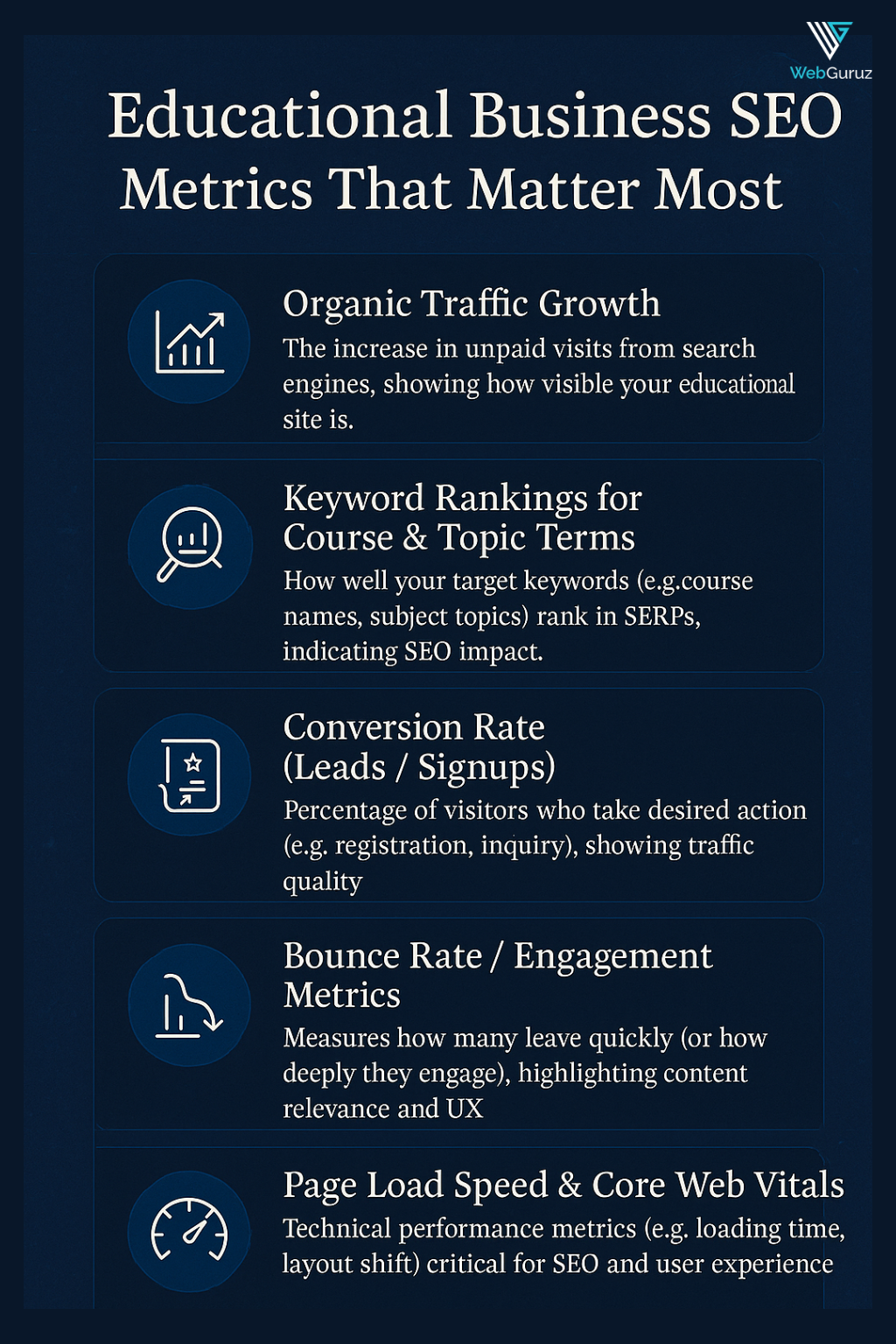 WebGuruz

Educational Business SEO Metrics That Matter Most

Organic Traffic Growth
The increase in unpaid visits from search engines, showing how visible your educational site is.

Keyword Rankings for Course & Topic Terms
How well your target keywords (e.g.course names, subject topics) rank in SERPs, indicating SEO impact.

Conversion Rate (Leads / Signups)
Percentage of visitors who take desired action (e.g. registration, inquiry), showing traffic quality

Bounce Rate / Engagement Metrics
Measures how many leave quickly (or how deeply they engage), highlighting content relevance and UX

Page Load Speed & Core Web Vitals
Technical performance metrics (e.g. loading time, layout shift) critical for SEO and user experience